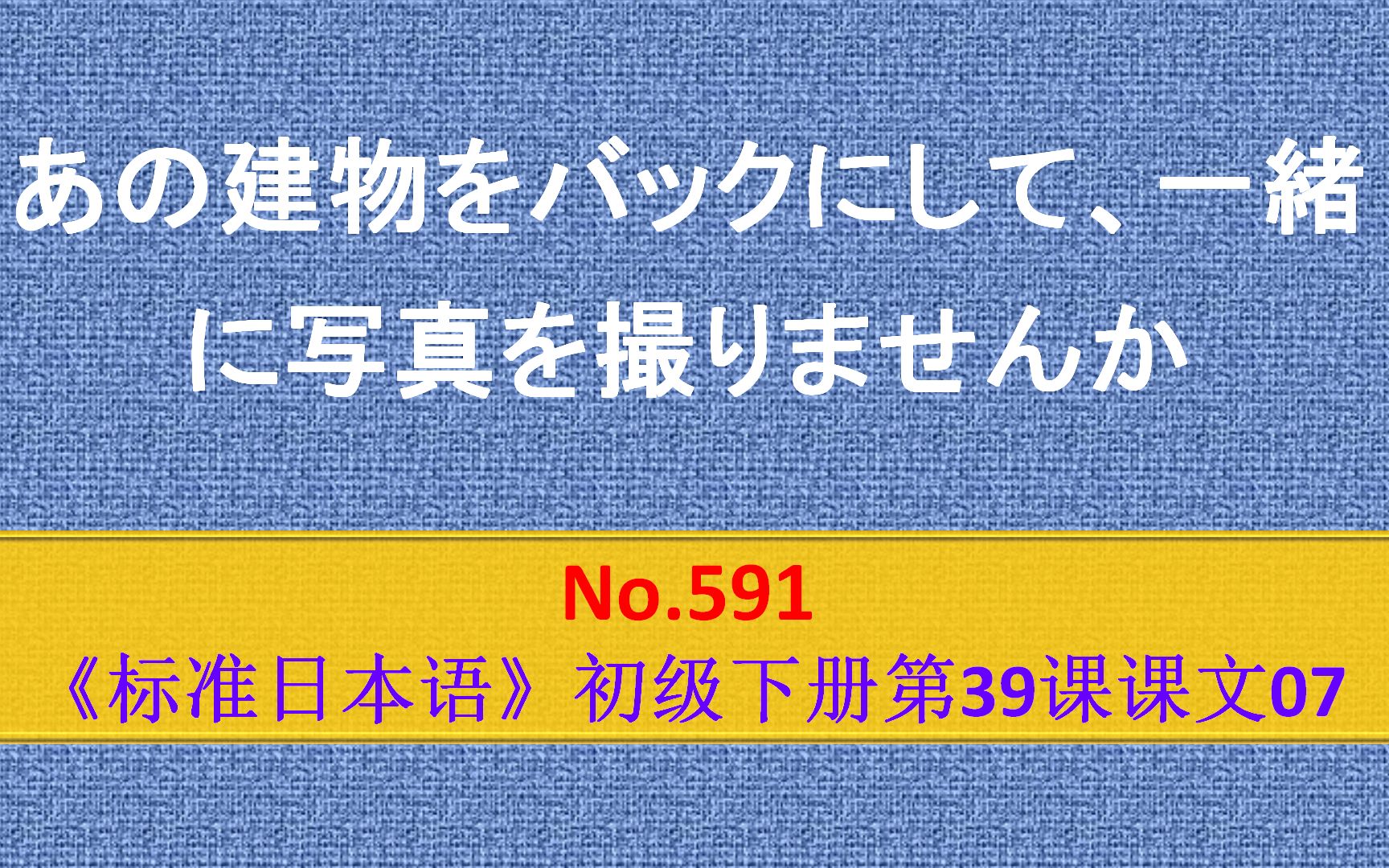 あの建物をバックにして、一緒に写真を撮りませんか

No.591

《标准日本语》初级下册第39课课文07